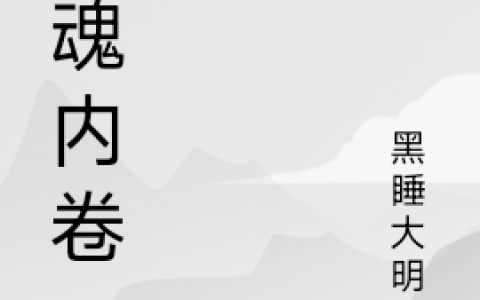 魂内卷

黑睡大明